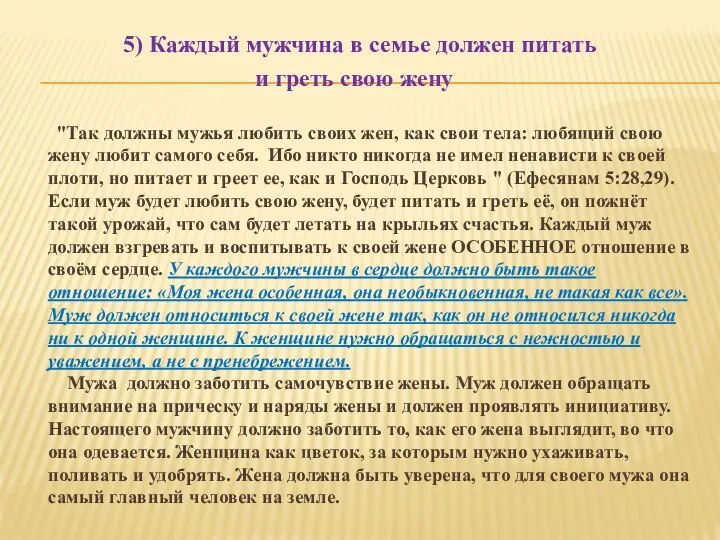 5) Каждый мужчина в семье должен питать и греть свою жену

"Так должны мужья любить своих жен, как свои тела: любящий свою жену любит самого себя. Ибо никто никогда не имел ненависти к своей плоти, но питает и греет ее, как и Господь Церковь " (Ефесянам 5:28,29). Если муж будет любить свою жену, будет питать и греть её, он пожнёт такой урожай, что сам будет летать на крыльях счастья. Каждый муж должен взгревать и воспитывать к своей жене ОСОБЕННОЕ отношение в своём сердце. У каждого мужчины в сердце должно быть такое отношение: «Моя жена особенная, она необыкновенная, не такая как все». Муж должен относиться к своей жене так, как он не относился никогда ни к одной женщине. К женщине нужно обращаться с нежностью и уважением, а не с пренебрежением.

Мужа должно заботить самочувствие жены. Муж должен обращать внимание на прическу и наряды жены и должен проявлять инициативу. Настоящего мужчину должно заботить то, как его жена выглядит, во что она одевается. Женщина как цветок, за которым нужно ухаживать, поливать и удобрять. Жена должна быть уверена, что для своего мужа она самый главный человек на земле.